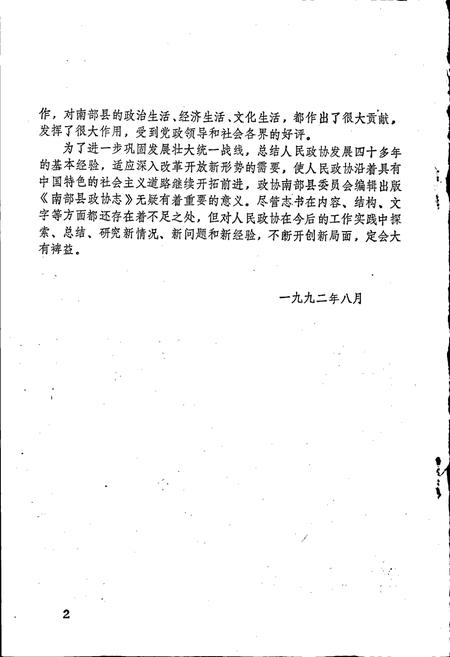 作，对南部县的政治生活、经济生活、文化生活，都作出了很大贡献，发挥了很大作用，受到党政领导和社会各界的好评。

为了进一步巩固发展壮大统一战线，总结人民政协发展四十多年的基本经验，适应深入改革开放新形势的需要，使人民政协沿着具有中国特色的社会主义道路继续开拓前进，政协南部县委员会编辑出版《南部县政协志》无疑有着重要的意义。尽管志书在内容、结构、文字等方面都还存在着不足之处，但对人民政协在今后的工作实践中探索、总结、研究新情况、新问题和新经验，不断开创新局面，定会大有裨益。

一九九二年八月

2